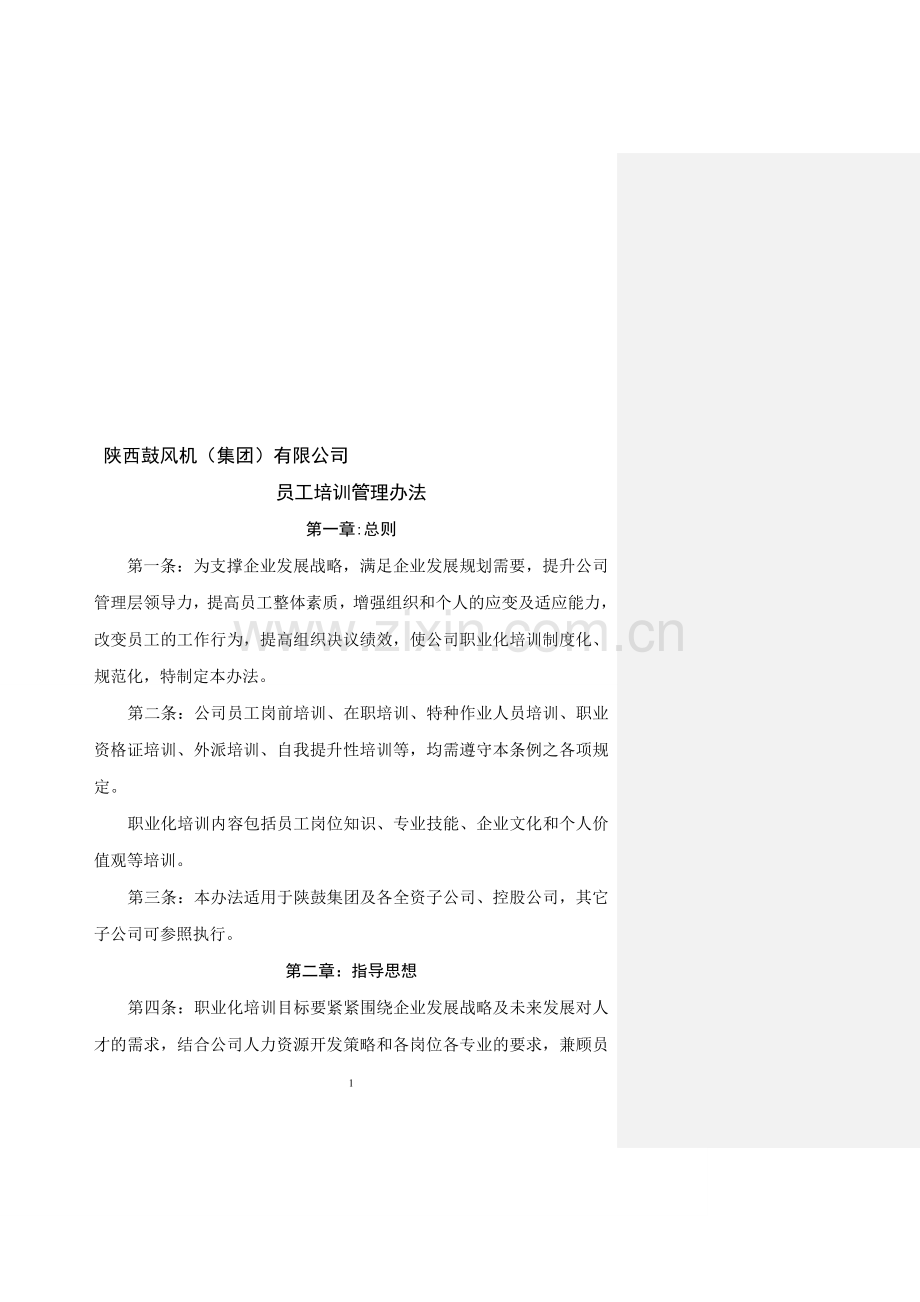 陕西鼓风机（集团）有限公司

员工培训管理办法

第一章:总则

第一条：为支撑企业发展战略，满足企业发展规划需要，提升公司管理层领导力，提高员工整体素质，增强组织和个人的应变及适应能力，改变员工的工作行为，提高组织决议绩效，使公司职业化培训制度化、规范化，特制定本办法。

第二条：公司员工岗前培训、在职培训、特种作业人员培训、职业资格证培训、外派培训、自我提升性培训等，均需遵守本条例之各项规定。

职业化培训内容包括员工岗位知识、专业技能、企业文化和个人价值观等培训。

第三条：本办法适用于陕鼓集团及各全资子公司、控股公司，其它子公司可参照执行。

第二章：指导思想

第四条：职业化培训目标要紧紧围绕企业发展战略及未来发展对人才的需求，结合公司人力资源开发策略和各岗位各专业的要求，兼顾员

1

www.zixin.com.cn